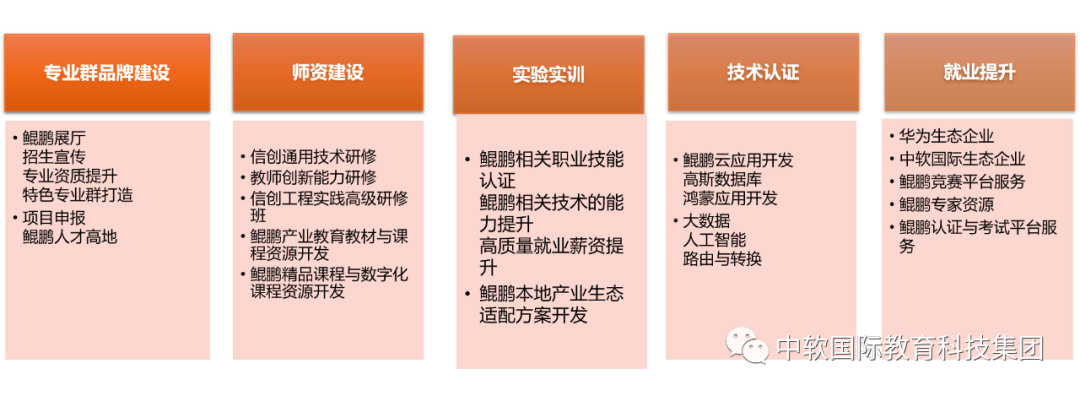 专业群品牌建设

• 鲲鹏展厅
招生宣传
专业资质提升
特色专业群打造
• 项目申报
鲲鹏人才高地

师资建设

• 信创通用技术研修
• 教师创新能力研修
• 信创工程实践高级研修班
• 鲲鹏产业教育教材与课程资源开发
• 鲲鹏精品课程与数字化课程资源开发

实验实训

• 鲲鹏相关职业技能认证
鲲鹏相关技术的能力提升
高质量就业薪资提升
• 鲲鹏本地产业生态适配方案开发

技术认证

• 鲲鹏云应用开发
高斯数据库
鸿蒙应用开发
• 大数据
人工智能
路由与转换

就业提升

• 华为生态企业
• 中软国际生态企业
• 鲲鹏竞赛平台服务
• 鲲鹏专家资源
• 鲲鹏认证与考试平台服务

中软国际教育科技集团